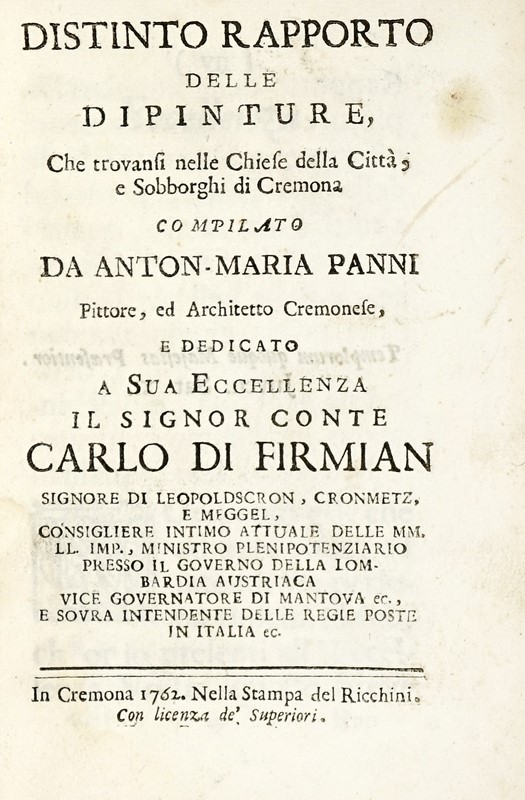 DISTINTO RAPPORTO
DELLE
DIPINTURE,
Che trovansi nelle Chiese della Città,
e Sobborghi di Cremona
COMPILATO
DA ANTON-MARIA PANNI
Pittore, ed Architetto Cremonese,
E DEDICATO
A SUA ECCELLENZA
IL SIGNOR CONTE
CARLO DI FIRMIAN
SIGNORE DI LEOPOLDSCRON, CRONMETZ,
E MEGGEL,
CONSIGLIERE INTIMO ATTUALE DELLE MM.
LL. IMP., MINISTRO PLENIPOTENZIARIO
PRESSO IL GOVERNO DELLA LOMBARDIA AUSTRIACA
VICE GOVERNATORE DI MANTOVA ec.,
E SOVRA INTENDENTE DELLE REGIE POSTE
IN ITALIA ec.

In Cremona 1762. Nella Stampa del Ricchini.
Con licenza de' Superiori.